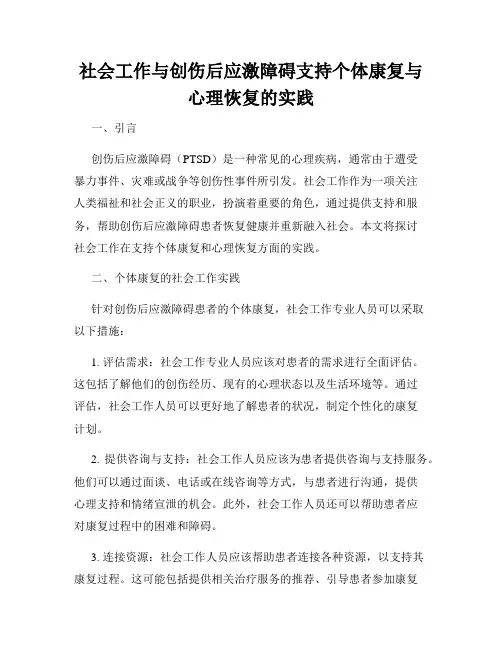 社会工作与创伤后应激障碍支持个体康复与心理恢复的实践

一、引言

创伤后应激障碍（PTSD）是一种常见的心理疾病，通常由于遭受暴力事件、灾难或战争等创伤性事件所引发。社会工作作为一项关注人类福祉和社会正义的职业，扮演着重要的角色，通过提供支持和服务，帮助创伤后应激障碍患者恢复健康并重新融入社会。本文将探讨社会工作在支持个体康复和心理恢复方面的实践。

二、个体康复的社会工作实践

针对创伤后应激障碍患者的个体康复，社会工作专业人员可以采取以下措施：

1. 评估需求：社会工作专业人员应该对患者的需求进行全面评估。这包括了解他们的创伤经历、现有的心理状态以及生活环境等。通过评估，社会工作人员可以更好地了解患者的状况，制定个性化的康复计划。

2. 提供咨询与支持：社会工作人员应该为患者提供咨询与支持服务。他们可以通过面谈、电话或在线咨询等方式，与患者进行沟通，提供心理支持和情绪宣泄的机会。此外，社会工作人员还可以帮助患者应对康复过程中的困难和障碍。

3. 连接资源：社会工作人员应该帮助患者连接各种资源，以支持其康复过程。这可能包括提供相关治疗服务的推荐、引导患者参加康复